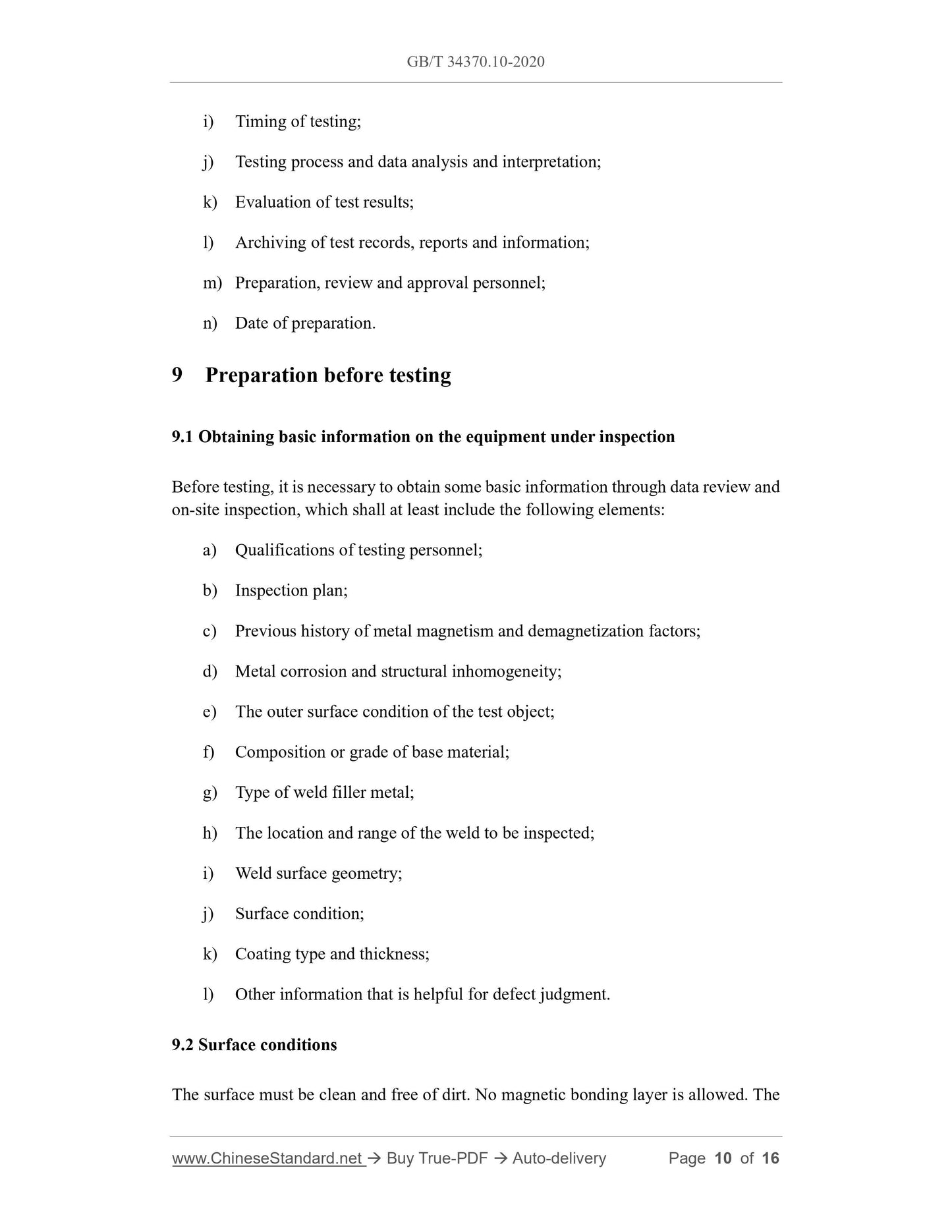 GB/T 34370.10-2020

i) Timing of testing;

j) Testing process and data analysis and interpretation;

k) Evaluation of test results;

l) Archiving of test records, reports and information;

m) Preparation, review and approval personnel;

n) Date of preparation.

9 Preparation before testing

9.1 Obtaining basic information on the equipment under inspection

Before testing, it is necessary to obtain some basic information through data review and on-site inspection, which shall at least include the following elements:

a) Qualifications of testing personnel;

b) Inspection plan;

c) Previous history of metal magnetism and demagnetization factors;

d) Metal corrosion and structural inhomogeneity;

e) The outer surface condition of the test object;

f) Composition or grade of base material;

g) Type of weld filler metal;

h) The location and range of the weld to be inspected;

i) Weld surface geometry;

j) Surface condition;

k) Coating type and thickness;

l) Other information that is helpful for defect judgment.

9.2 Surface conditions

The surface must be clean and free of dirt. No magnetic bonding layer is allowed. The

www.ChineseStandard.net → Buy True-PDF → Auto-delivery Page 10 of 16